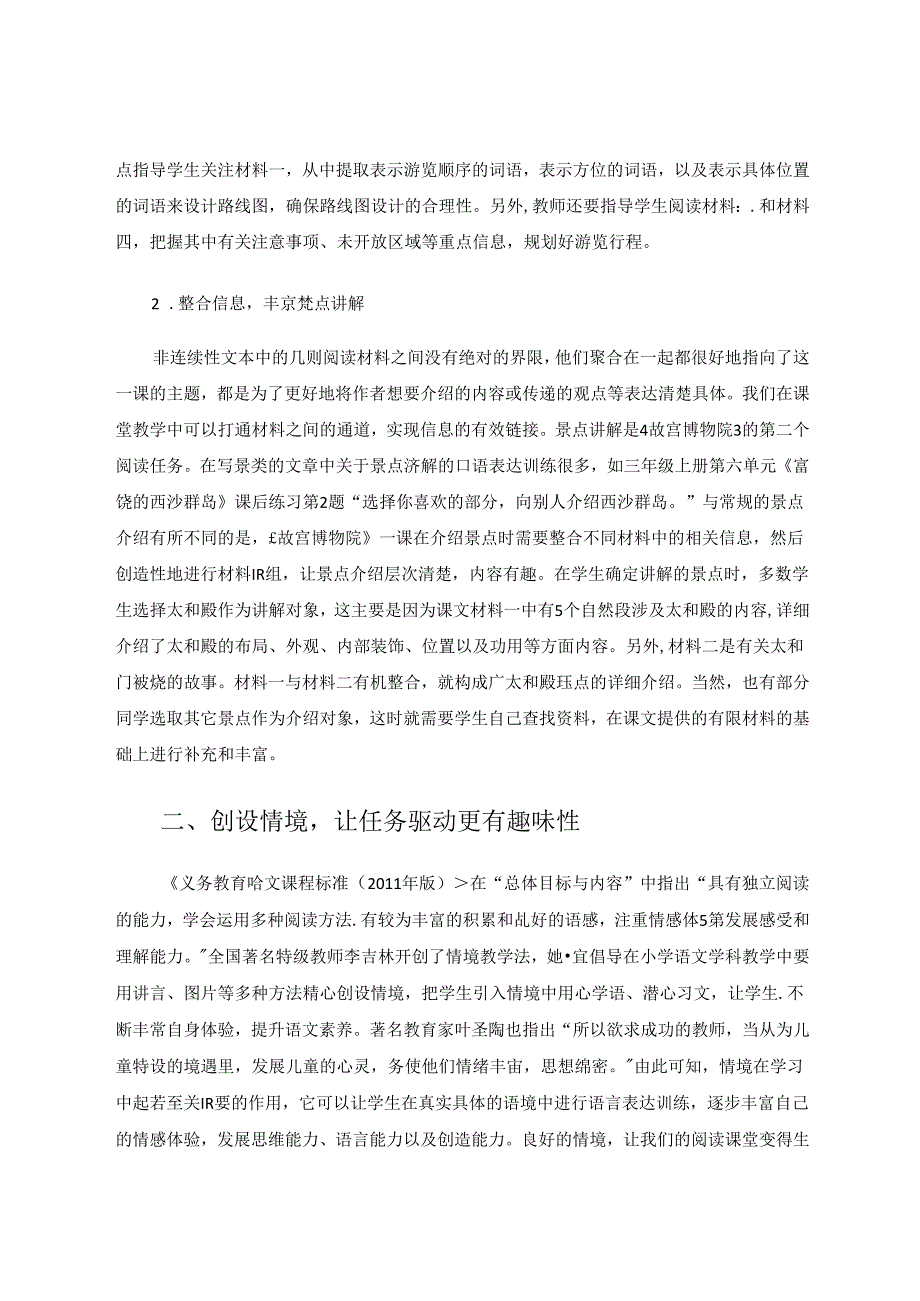 点指导学生关注材料一，从中提取表示游览顺序的词语，表示方位的词语，以及表示具体位置的词语来设计路线图，确保路线图设计的合理性。另外，教师还要指导学生阅读材料：.和材料四，把握其中有关注意事项、未开放区域等重点信息，规划好游览行程。

2．整合信息，丰京梵点讲解

非连续性文本中的几则阅读材料之间没有绝对的界限，他们聚合在一起都很好地指向了这一课的主题，都是为了更好地将作者想要介绍的内容或传递的观点等表达清楚具体。我们在课堂教学中可以打通材料之间的通道，实现信息的有效链接。景点讲解是4故宫博物院3的第二个阅读任务。在写景类的文章中关于景点济解的口语表达训练很多，如三年级上册第六单元《富饶的西沙群岛》课后练习第2题“选择你喜欢的部分，向别人介绍西沙群岛。”与常规的景点介绍有所不同的是，£故宫博物院》一课在介绍景点时需要整合不同材料中的相关信息，然后创造性地进行材料IR组，让景点介绍层次清楚，内容有趣。在学生确定讲解的景点时，多数学生选择太和殿作为讲解对象，这主要是因为课文材料一中有5个自然段涉及太和殿的内容，详细介绍了太和殿的布局、外观、内部装饰、位置以及功用等方面内容。另外，材料二是有关太和门被烧的故事。材料一与材料二有机整合，就构成广太和殿珏点的详细介绍。当然，也有部分同学选取其它景点作为介绍对象，这时就需要学生自己查找资料，在课文提供的有限材料的基础上进行补充和丰富。

二、创设情境，让任务驱动更有趣味性

《义务教育哈文课程标准（2011年版）＞在“总体目标与内容”中指出“具有独立阅读的能力，学会运用多种阅读方法.有较为丰富的积累和乩好的语感，注重情感体5第发展感受和理解能力。"全国著名特级教师李吉林开创了情境教学法，她•宜倡导在小学语文学科教学中要用讲言、图片等多种方法精心创设情境，把学生引入情境中用心学语、潜心习文，让学生.不断丰常自身体验，提升语文素养。著名教育家叶圣陶也指出“所以欲求成功的教师，当从为儿童特设的境遇里，发展儿童的心灵，务使他们情绪丰宙，思想绵密。"由此可知，情境在学习中起若至关IR要的作用，它可以让学生在真实具体的语境中进行语言表达训练，逐步丰富自己的情感体验，发展思维能力、语言能力以及创造能力。良好的情境，让我们的阅读课堂变得生